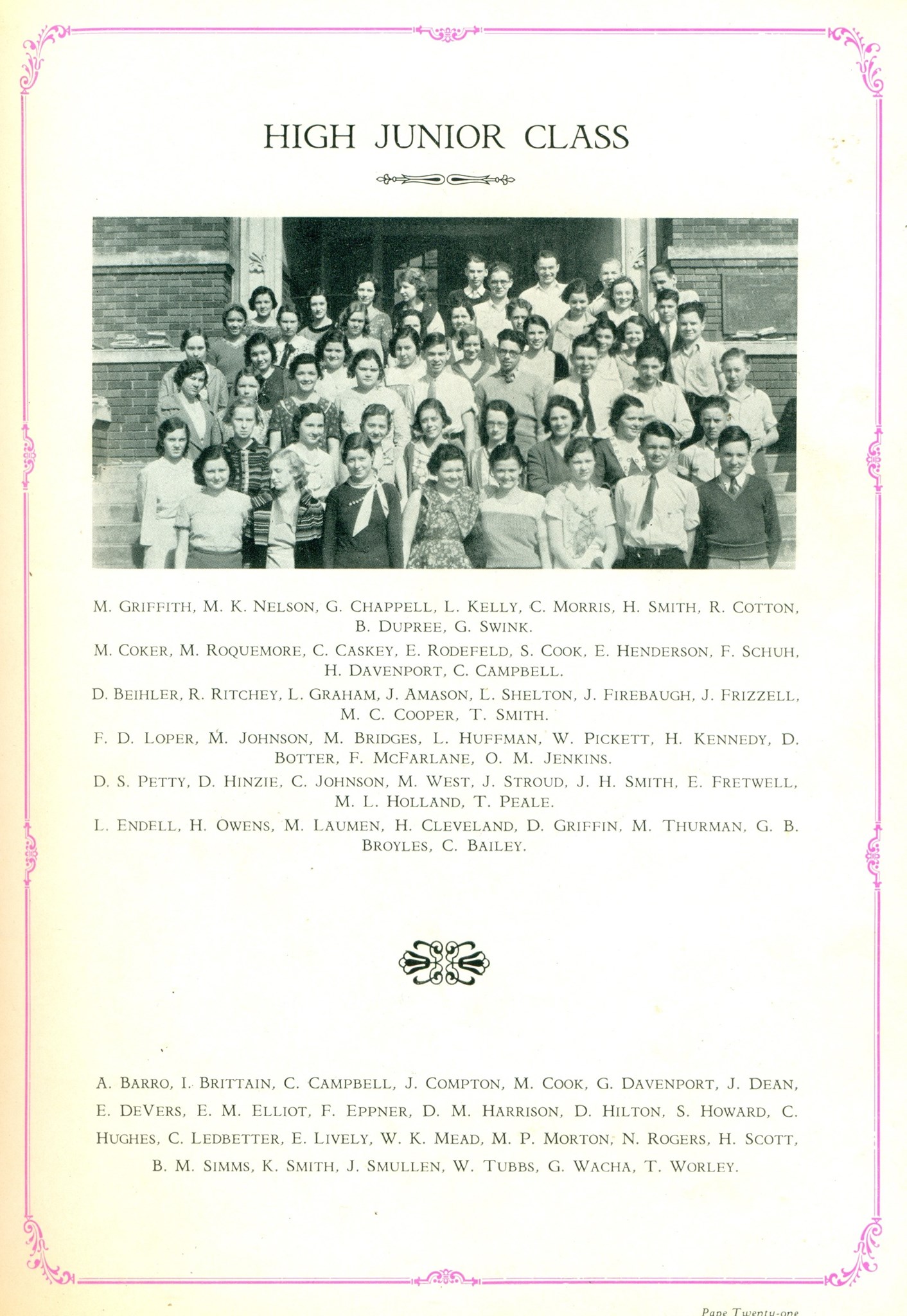 HIGH JUNIOR CLASS

M. GRIFFITH, M. K. NELSON, G. CHAPPELL, L. KELLY, C. MORRIS, H. SMITH, R. COTTON, B. DUPREE, G. SWINK.

M. COKER, M. ROQUEMORE, C. CASKEY, E. RODEFELD, S. COOK, E. HENDERSON, F. SCHUH, H. DAVENPORT, C. CAMPBELL.

D. BEIHLER, R. RITCHEY, L. GRAHAM, J. AMASON, L. SHELTON, J. FIREBAUGH, J. FRIZZELL, M. C. COOPER, T. SMITH.

F. D. LOPER, M. JOHNSON, M. BRIDGES, L. HUFFMAN, W. PICKETT, H. KENNEDY, D. BOTTER, F. MCFARLANE, O. M. JENKINS.

D. S. PETTY, D. HINZIE, C. JOHNSON, M. WEST, J. STROUD, J. H. SMITH, E. FRETWELL, M. L. HOLLAND, T. PEALE.

L. ENDELL, H. OWENS, M. LAUMEN, H. CLEVELAND, D. GRIFFIN, M. THURMAN, G. B. BROYLES, C. BAILEY.

A. BARRO, I. BRITTAIN, C. CAMPBELL, J. COMPTON, M. COOK, G. DAVENPORT, J. DEAN, E. DEVERS, E. M. ELLIOT, F. EPPNER, D. M. HARRISON, D. HILTON, S. HOWARD, C. HUGHES, C. LEDBETTER, E. LIVELY, W. K. MEAD, M. P. MORTON, N. ROGERS, H. SCOTT, B. M. SIMMS, K. SMITH, J. SMULLEN, W. TUBBS, G. WACHA, T. WORLEY.

Page Twenty-one